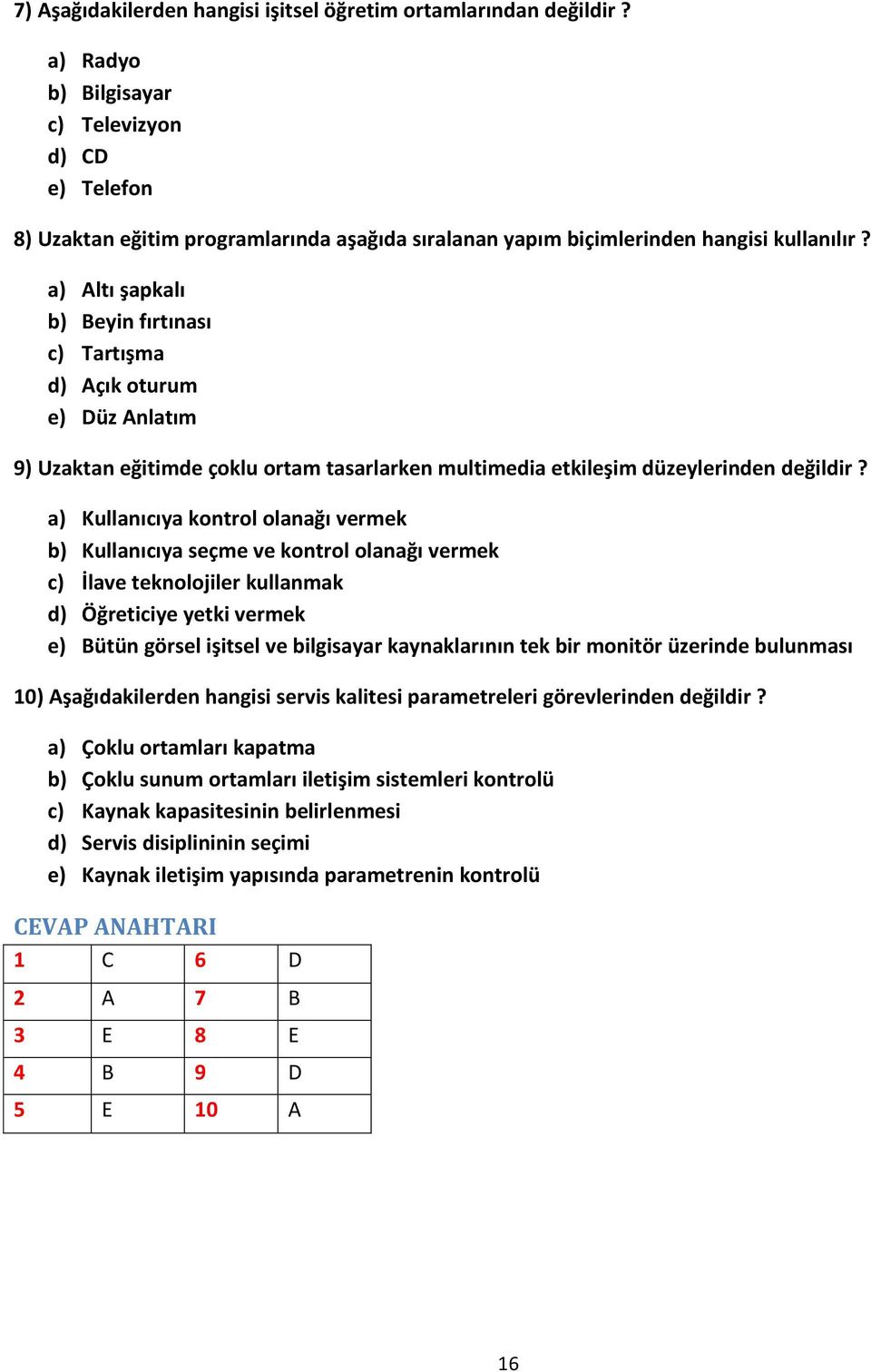 7) Aşağıdakilerden hangisi işitsel öğretim ortamlarından değildir ?

a) Radyo
b) Bilgisayar
c) Televizyon
d) CD
e) Telefon

8) Uzaktan eğitim programlarında aşağıda sıralanan yapım biçimlerinden hangisi kullanılır ?

a) Altı şapkalı
b) Beyin fırtınası
c) Tartışma
d) Açık oturum
e) Düz Anlatım

9) Uzaktan eğitimde çoklu ortam tasarlarken multimedia etkileşim düzeylerinden değildir ?

a) Kullanıcıya kontrol olanağı vermek
b) Kullanıcıya seçme ve kontrol olanağı vermek
c) İlave teknolojiler kullanmak
d) Öğreticiye yetki vermek
e) Bütün görsel işitsel ve bilgisayar kaynaklarının tek bir monitör üzerinde bulunması

10) Aşağıdakilerden hangisi servis kalitesi parametreleri görevlerinden değildir ?

a) Çoklu ortamları kapatma
b) Çoklu sunum ortamları iletişim sistemleri kontrolü
c) Kaynak kapasitesinin belirlenmesi
d) Servis disiplininin seçimi
e) Kaynak iletişim yapısında parametrenin kontrolü

CEVAP ANAHTARI

| 1 | C | 6 | D |
|---|---|---|---|
| 2 | A | 7 | B |
| 3 | E | 8 | E |
| 4 | B | 9 | D |
| 5 | E | 10 | A |

16